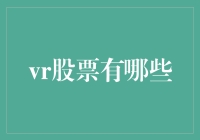 vr股票有哪些